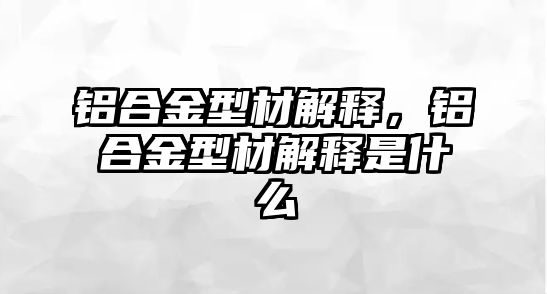 铝合金型材解释，铝合金型材解释是什么